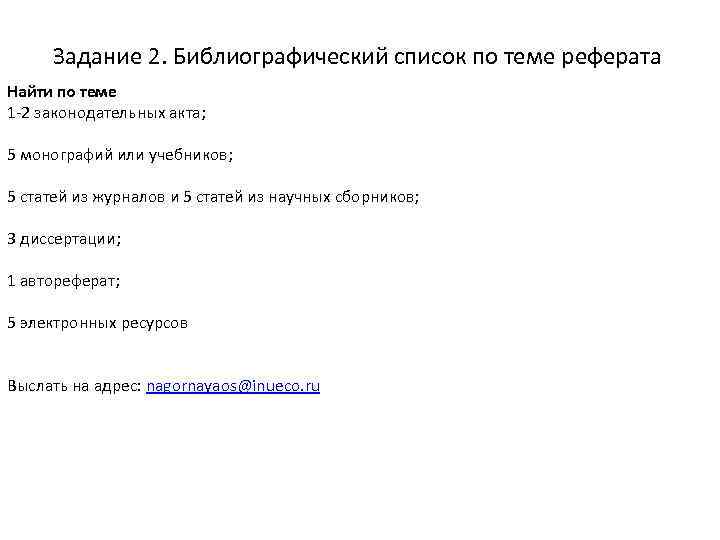 Задание 2. Библиографический список по теме реферата

Найти по теме
1-2 законодательных акта;

5 монографий или учебников;

5 статей из журналов и 5 статей из научных сборников;

3 диссертации;

1 автореферат;

5 электронных ресурсов

Выслать на адрес: nagornayaos@inueco.ru